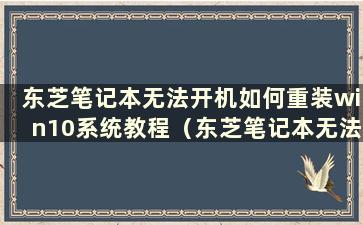 东芝笔记本无法开机如何重装win10系统教程（东芝笔记本无法